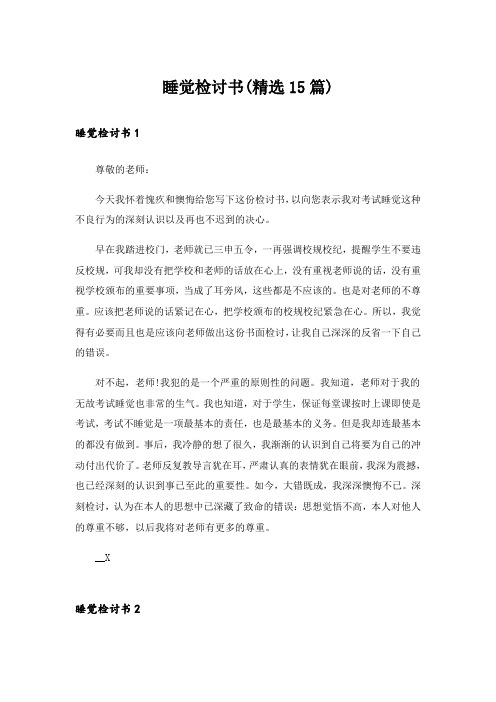 睡觉检讨书(精选15篇)

睡觉检讨书1

尊敬的老师：

今天我怀着愧疚和懊悔给您写下这份检讨书，以向您表示我对考试睡觉这种不良行为的深刻认识以及再也不迟到的决心。

早在我踏进校门，老师就已三申五令，一再强调校规校纪，提醒学生不要违反校规，可我却没有把学校和老师的话放在心上，没有重视老师说的话，没有重视学校颁布的重要事项，当成了耳旁风，这些都是不应该的。也是对老师的不尊重。应该把老师说的话紧记在心，把学校颁布的校规校纪紧急在心。所以，我觉得有必要而且也是应该向老师做出这份书面检讨，让我自己深深的反省一下自己的错误。

对不起，老师!我犯的是一个严重的原则性的问题。我知道，老师对于我的无故考试睡觉也非常的生气。我也知道，对于学生，保证每堂课按时上课即使是考试，考试不睡觉是一项最基本的责任，也是最基本的义务。但是我却连最基本的都没有做到。事后，我冷静的想了很久，我渐渐的认识到自己将要为自己的冲动付出代价了。老师反复教导言犹在耳，严肃认真的表情犹在眼前，我深为震撼，也已经深刻的认识到事已至此的重要性。如今，大错既成，我深深懊悔不已。深刻检讨，认为在本人的思想中已深藏了致命的错误：思想觉悟不高，本人对他人的尊重不够，以后我将对老师有更多的尊重。

__X

睡觉检讨书2